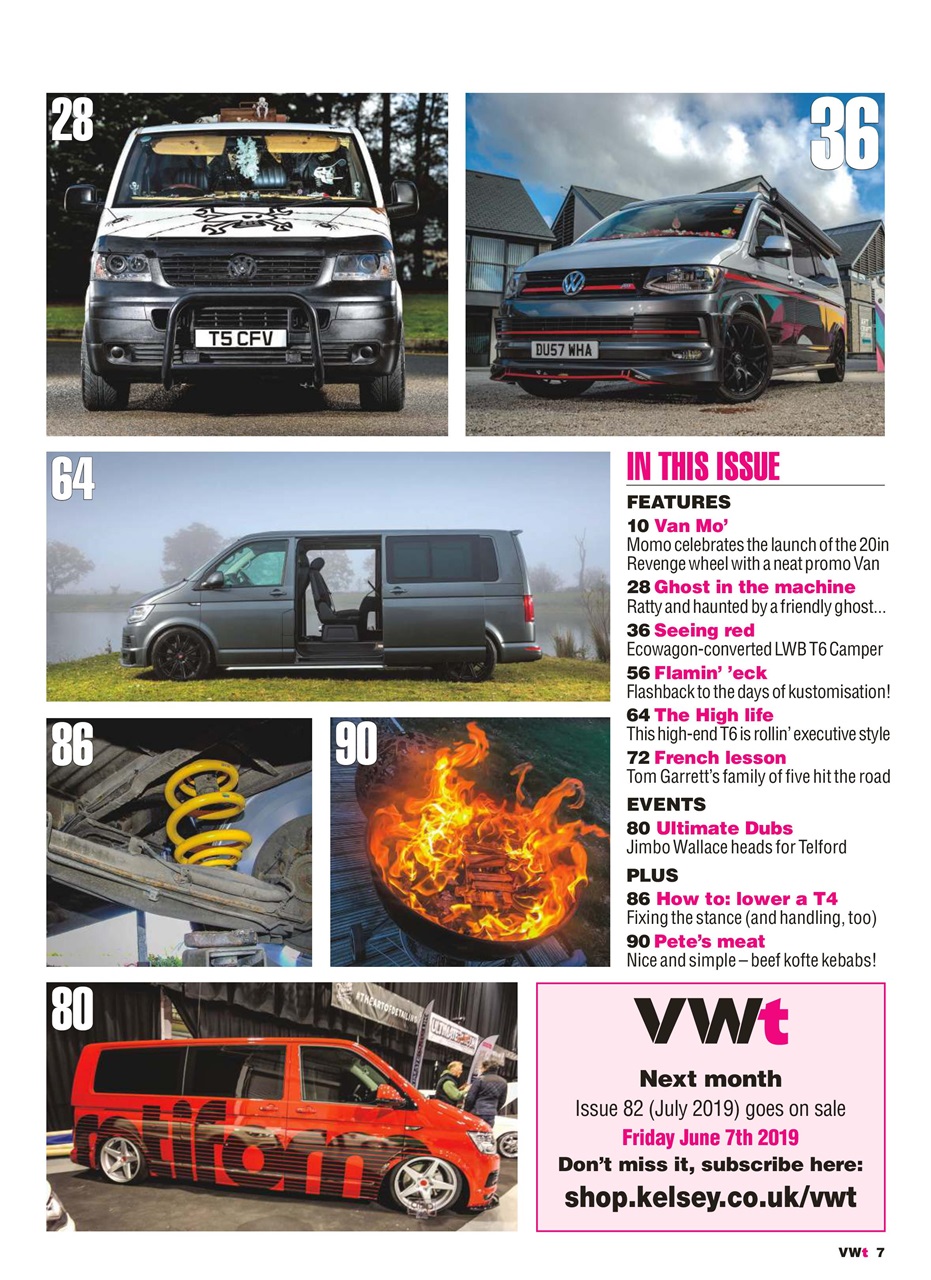 28

T5 CFV

36

DU57 WHA

64

IN THIS ISSUE

FEATURES

10 Van Mo'
Momo celebrates the launch of the 20in Revenge wheel with a neat promo Van

28 Ghost in the machine
Ratty and haunted by a friendly ghost...

36 Seeing red
Ecowagon-converted LWB T6 Camper

56 Flamin' 'eck
Flashback to the days of kustomisation!

64 The High life
This high-end T6 is rollin' executive style

72 French lesson
Tom Garrett's family of five hit the road

EVENTS

80 Ultimate Dubs
Jimbo Wallace heads for Telford

PLUS

86 How to: lower a T4
Fixing the stance (and handling, too)

90 Pete's meat
Nice and simple – beef kofte kebabs!

86

90

80

VWt

Next month

Issue 82 (July 2019) goes on sale

Friday June 7th 2019

Don't miss it, subscribe here:

shop.kelsey.co.uk/vwt

VWt 7